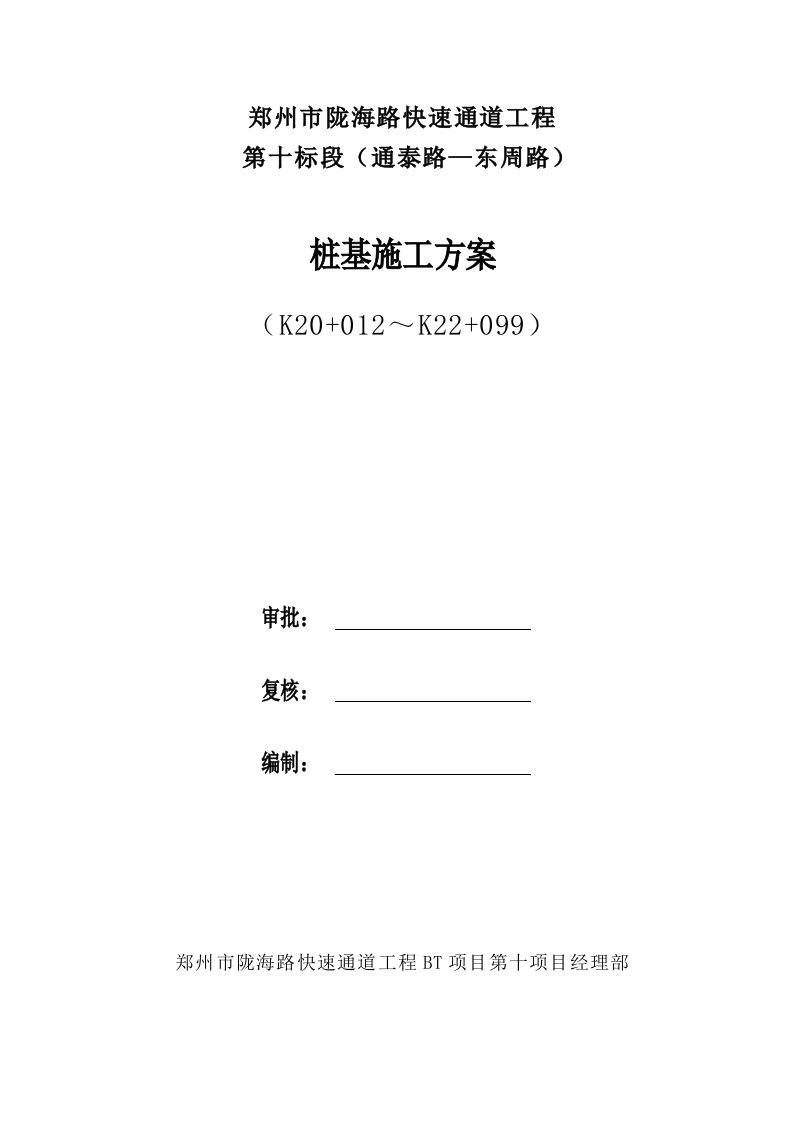 郑州市陇海路快速通道工程
第十标段（通泰路—东周路）

桩基施工方案

（K20+012～K22+099）

审批：

复核：

编制：

郑州市陇海路快速通道工程BT项目第十项目经理部